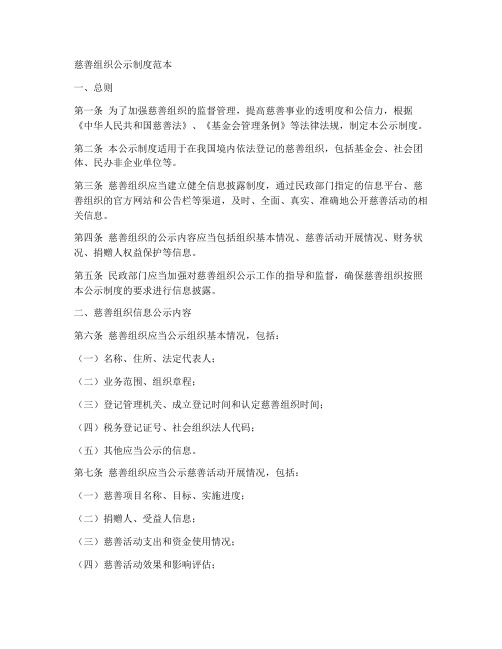 慈善组织公示制度范本

一、总则

第一条 为了加强慈善组织的监督管理，提高慈善事业的透明度和公信力，根据《中华人民共和国慈善法》、《基金会管理条例》等法律法规，制定本公示制度。

第二条 本公示制度适用于在我国境内依法登记的慈善组织，包括基金会、社会团体、民办非企业单位等。

第三条 慈善组织应当建立健全信息披露制度，通过民政部门指定的信息平台、慈善组织的官方网站和公告栏等渠道，及时、全面、真实、准确地公开慈善活动的相关信息。

第四条 慈善组织的公示内容应当包括组织基本情况、慈善活动开展情况、财务状况、捐赠人权益保护等信息。

第五条 民政部门应当加强对慈善组织公示工作的指导和监督，确保慈善组织按照本公示制度的要求进行信息披露。

二、慈善组织信息公示内容

第六条 慈善组织应当公示组织基本情况，包括：

（一）名称、住所、法定代表人；

（二）业务范围、组织章程；

（三）登记管理机关、成立登记时间和认定慈善组织时间；

（四）税务登记证号、社会组织法人代码；

（五）其他应当公示的信息。

第七条 慈善组织应当公示慈善活动开展情况，包括：

（一）慈善项目名称、目标、实施进度；

（二）捐赠人、受益人信息；

（三）慈善活动支出和资金使用情况；

（四）慈善活动效果和影响评估；